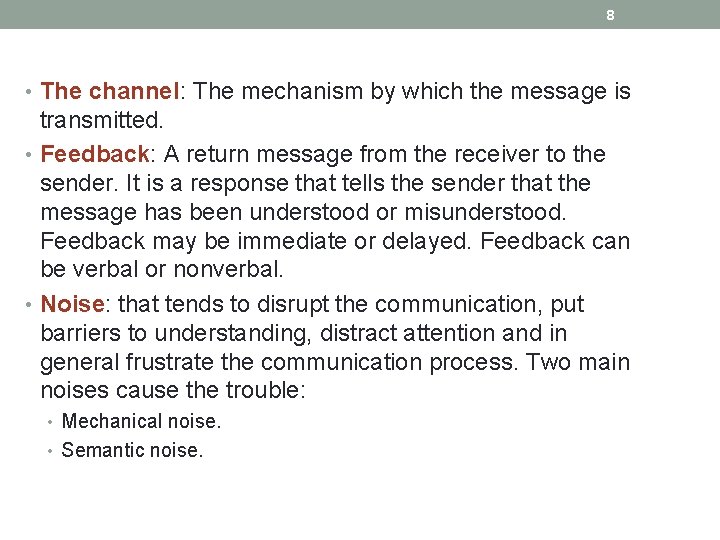 8

• The channel: The mechanism by which the message is transmitted.

• Feedback: A return message from the receiver to the sender. It is a response that tells the sender that the message has been understood or misunderstood. Feedback may be immediate or delayed. Feedback can be verbal or nonverbal.

• Noise: that tends to disrupt the communication, put barriers to understanding, distract attention and in general frustrate the communication process. Two main noises cause the trouble:

• Mechanical noise.
• Semantic noise.